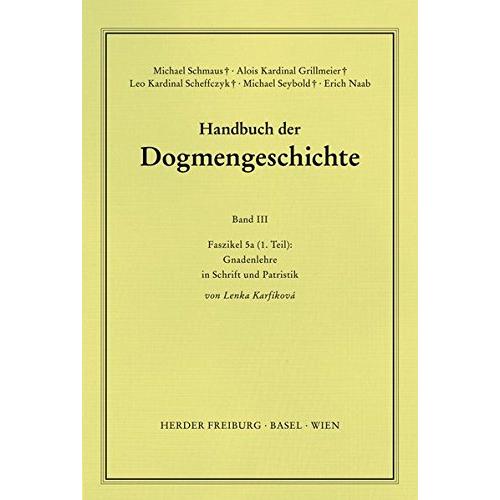 Michael Schmaus † · Alois Kardinal Grillmeier †
Leo Kardinal Scheffczyk † · Michael Seybold † · Erich Naab

Handbuch der
Dogmengeschichte

Band III

Faszikel 5a (1. Teil):
Gnadenlehre
in Schrift und Patristik
von Lenka Karfíková

HERDER FREIBURG · BASEL · WIEN